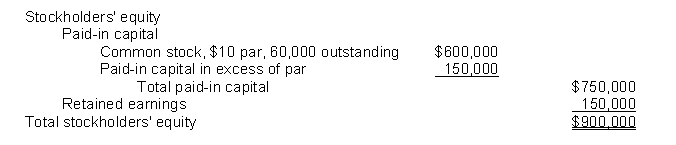 Stockholders' equity
Paid-in capital
Common stock, \$10 par, 60,000 outstanding \$600,000
Paid-in capital in excess of par 150,000
Total paid-in capital \$750,000
Retained earnings 150,000
Total stockholders' equity \$900,000